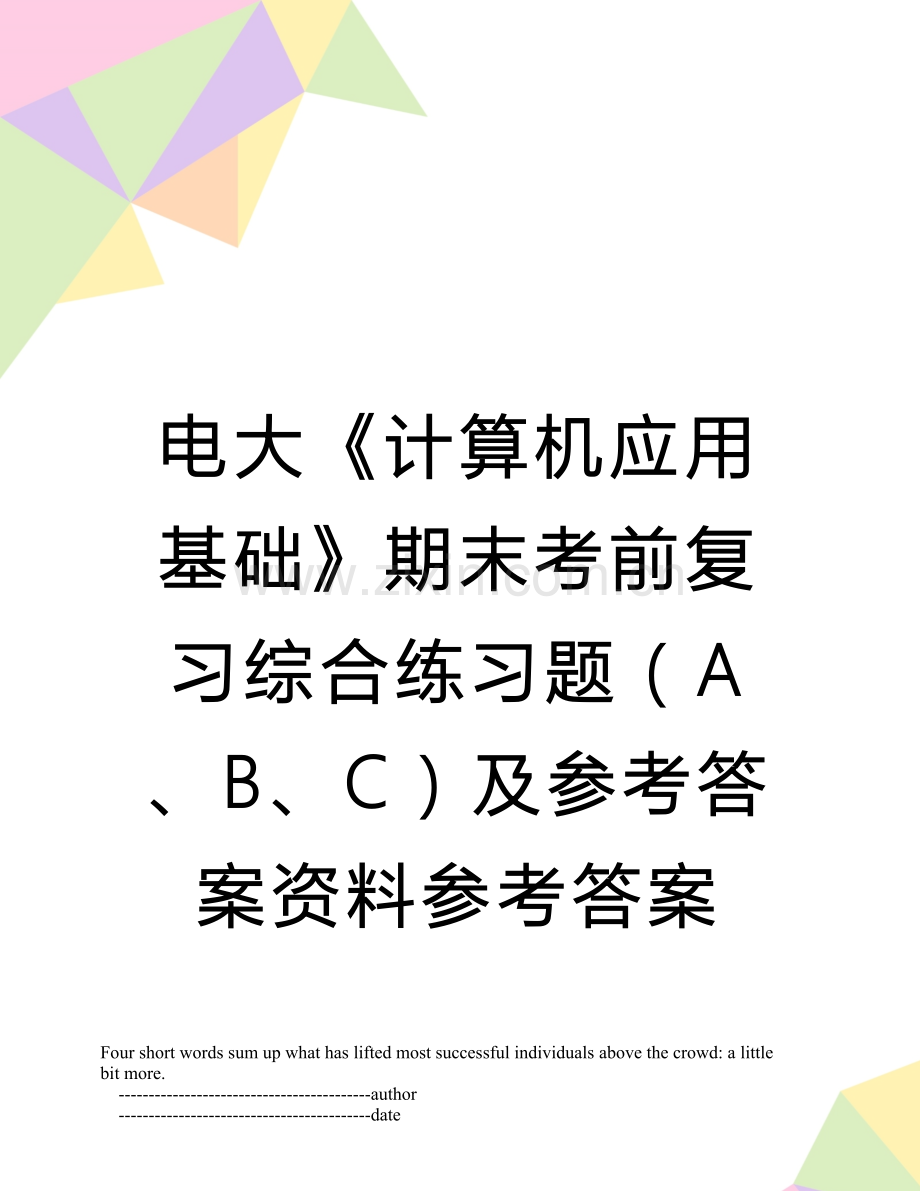 电大《计算机应用基础》期末考前复习综合练习题（A、B、C）及参考答案资料参考答案

www.zixin.com.cn

Four short words sum up what has lifted most successful individuals above the crowd: a little bit more.

------------------------------------------author

------------------------------------------date